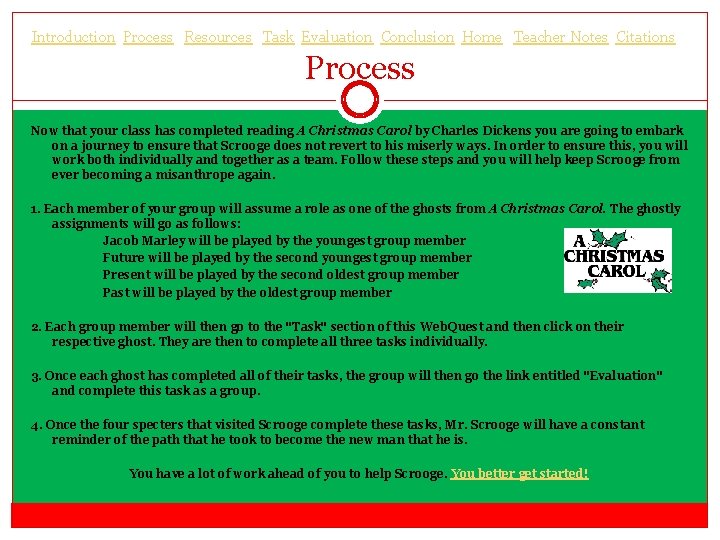 Introduction Process Resources Task Evaluation Conclusion Home Teacher Notes Citations

Process

Now that your class has completed reading A Christmas Carol by Charles Dickens you are going to embark on a journey to ensure that Scrooge does not revert to his miserly ways. In order to ensure this, you will work both individually and together as a team. Follow these steps and you will help keep Scrooge from ever becoming a misanthrope again.

1. Each member of your group will assume a role as one of the ghosts from A Christmas Carol. The ghostly assignments will go as follows:
Jacob Marley will be played by the youngest group member
Future will be played by the second youngest group member
Present will be played by the second oldest group member
Past will be played by the oldest group member

A CHRISTMAS CAROL

2. Each group member will then go to the "Task" section of this WebQuest and then click on their respective ghost. They are then to complete all three tasks individually.

3. Once each ghost has completed all of their tasks, the group will then go the link entitled "Evaluation" and complete this task as a group.

4. Once the four specters that visited Scrooge complete these tasks, Mr. Scrooge will have a constant reminder of the path that he took to become the new man that he is.

You have a lot of work ahead of you to help Scrooge. You better get started!